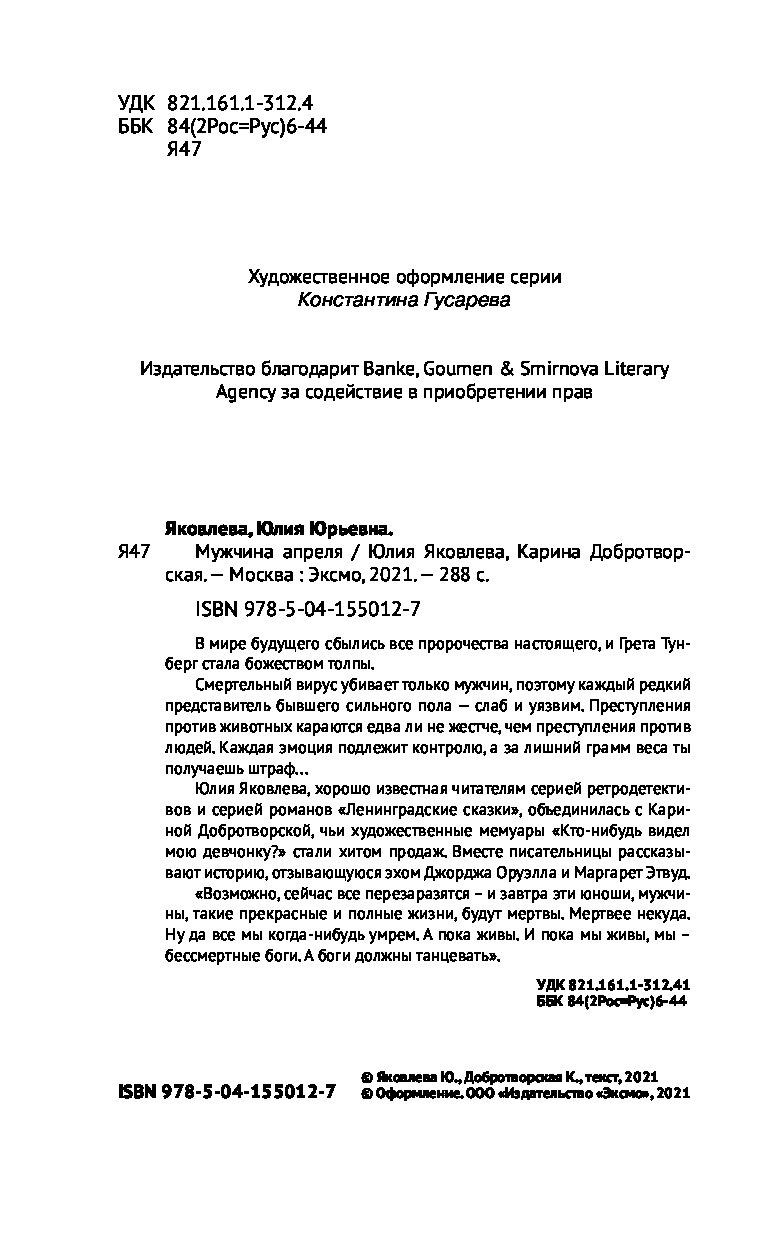 УДК 821.161.1-312.4
ББК 84(2Рос=Рус)6-44
Я47

Художественное оформление серии
Константина Гусарева

Издательство благодарит Banke, Goumen & Smirnova Literary Agency за содействие в приобретении прав

Яковлева, Юлия Юрьевна.
Я47 Мужчина апреля / Юлия Яковлева, Карина Добротворская. — Москва : Эксмо, 2021. — 288 с.

ISBN 978-5-04-155012-7

В мире будущего сбылись все пророчества настоящего, и Грета Тунберг стала божеством толпы.

Смертельный вирус убивает только мужчин, поэтому каждый редкий представитель бывшего сильного пола — слаб и уязвим. Преступления против животных караются едва ли не жестче, чем преступления против людей. Каждая эмоция подлежит контролю, а за лишний грамм веса ты получаешь штраф...

Юлия Яковлева, хорошо известная читателям серией ретродетективов и серией романов «Ленинградские сказки», объединилась с Кариной Добротворской, чьи художественные мемуары «Кто-нибудь видел мою девчонку?» стали хитом продаж. Вместе писательницы рассказывают историю, отзывающуюся эхом Джорджа Оруэлла и Маргарет Этвуд.

«Возможно, сейчас все перезаразятся – и завтра эти юноши, мужчины, такие прекрасные и полные жизни, будут мертвы. Мертвее некуда. Ну да все мы когда-нибудь умрем. А пока живы. И пока мы живы, мы – бессмертные боги. А боги должны танцевать».

УДК 821.161.1-312.41
ББК 84(2Рос=Рус)6-44

ISBN 978-5-04-155012-7

© Яковлева Ю., Добротворская К., текст, 2021
© Оформление. ООО «Издательство «Эксмо», 2021